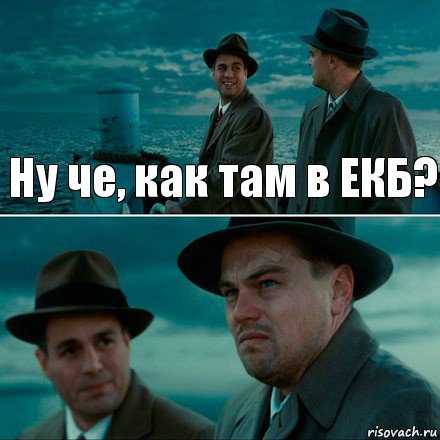 Ну че, как там в ЕКБ?

risovach.ru